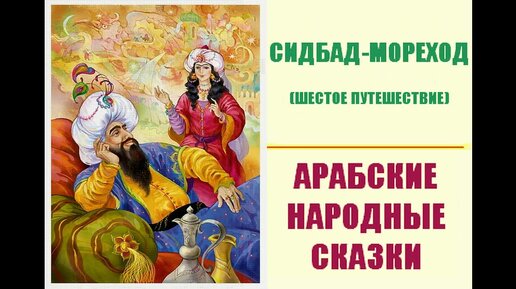 СИДБАД-МОРЕХОД

(ШЕСТОЕ ПУТЕШЕСТВИЕ)

АРАБСКИЕ НАРОДНЫЕ СКАЗКИ